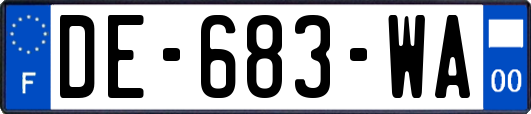 F
DE-683-WA
00